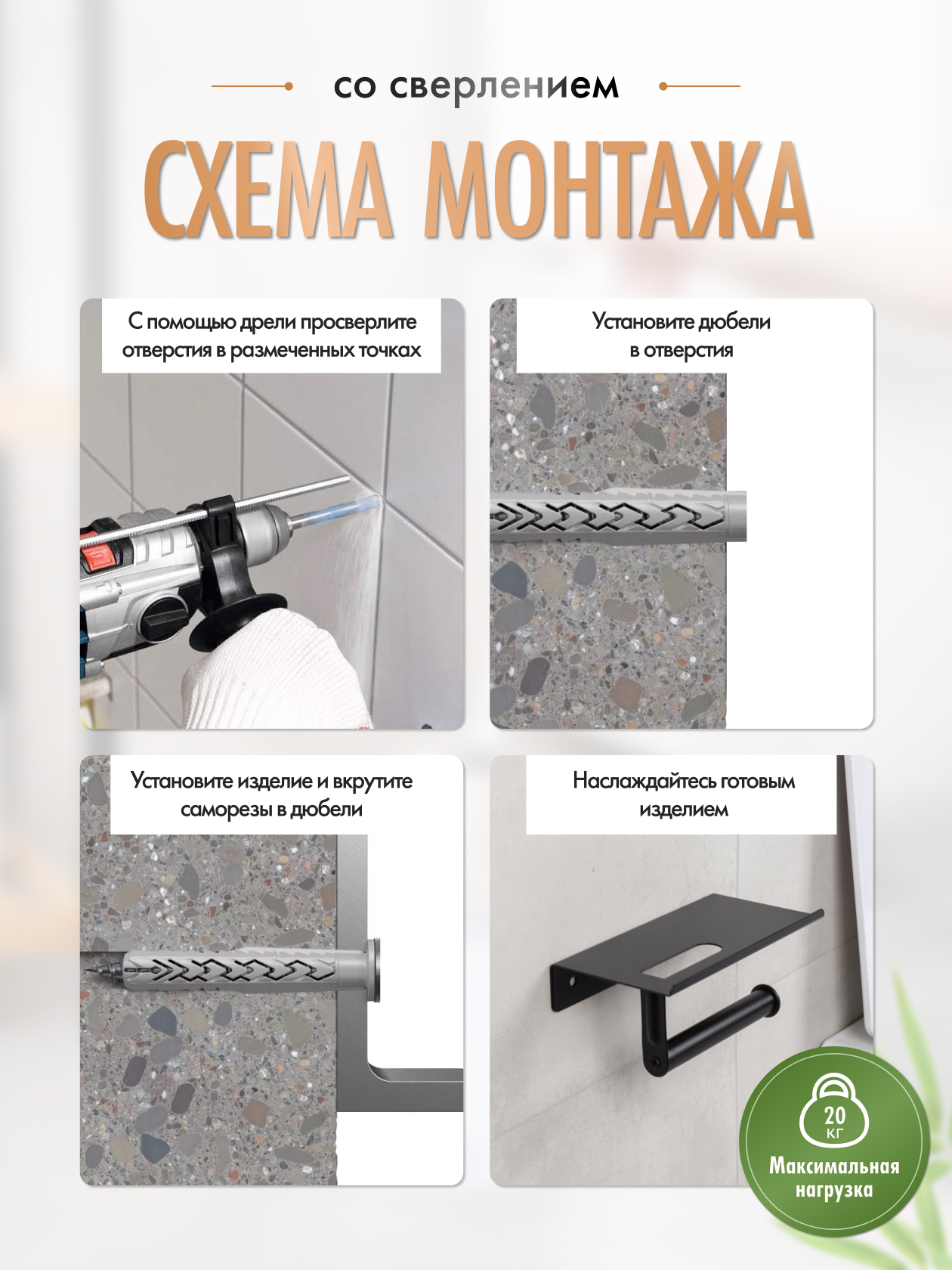 со сверлением

СХЕМА МОНТАЖА

С помощью дрели просверлите отверстия в размеченных точках

Установите дюбели в отверстия

Установите изделие и вкрутите саморезы в дюбели

Наслаждайтесь готовым изделием

20 КГ

Максимальная нагрузка